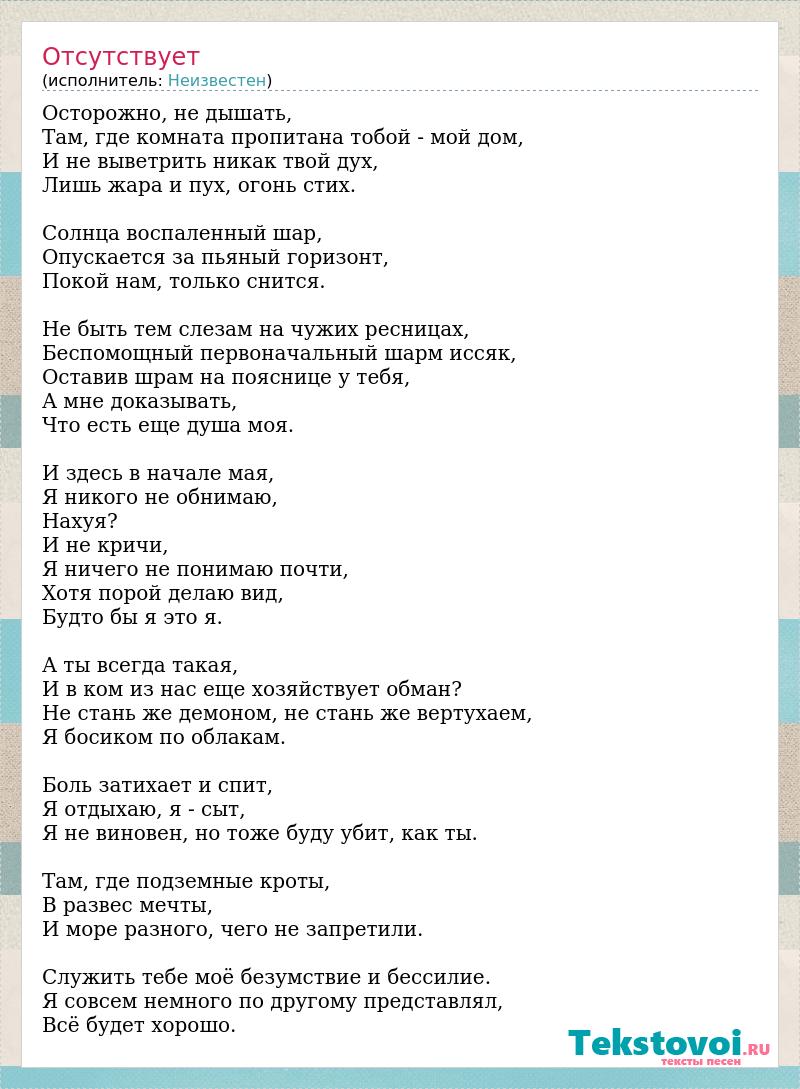 Отсутствует
(исполнитель: Неизвестен)

Осторожно, не дышать,
Там, где комната пропитана тобой - мой дом,
И не выветрить никак твой дух,
Лишь жара и пух, огонь стих.

Солнца воспаленный шар,
Опускается за пьяный горизонт,
Покой нам, только снится.

Не быть тем слезам на чужих ресницах,
Беспомощный первоначальный шарм иссяк,
Оставив шрам на пояснице у тебя,
А мне доказывать,
Что есть еще душа моя.

И здесь в начале мая,
Я никого не обнимаю,
Нахуя?
И не кричи,
Я ничего не понимаю почти,
Хотя порой делаю вид,
Будто бы я это я.

А ты всегда такая,
И в ком из нас еще хозяйствует обман?
Не стань же демоном, не стань же вертухаем,
Я босиком по облакам.

Боль затихает и спит,
Я отдыхаю, я - сыт,
Я не виновен, но тоже буду убит, как ты.

Там, где подземные кроты,
В развес мечты,
И море разного, чего не запретили.

Служить тебе моё безумствие и бессилие.
Я совсем немного по другому представлял,
Всё будет хорошо.

Tekstovoi.RU
тексты песен